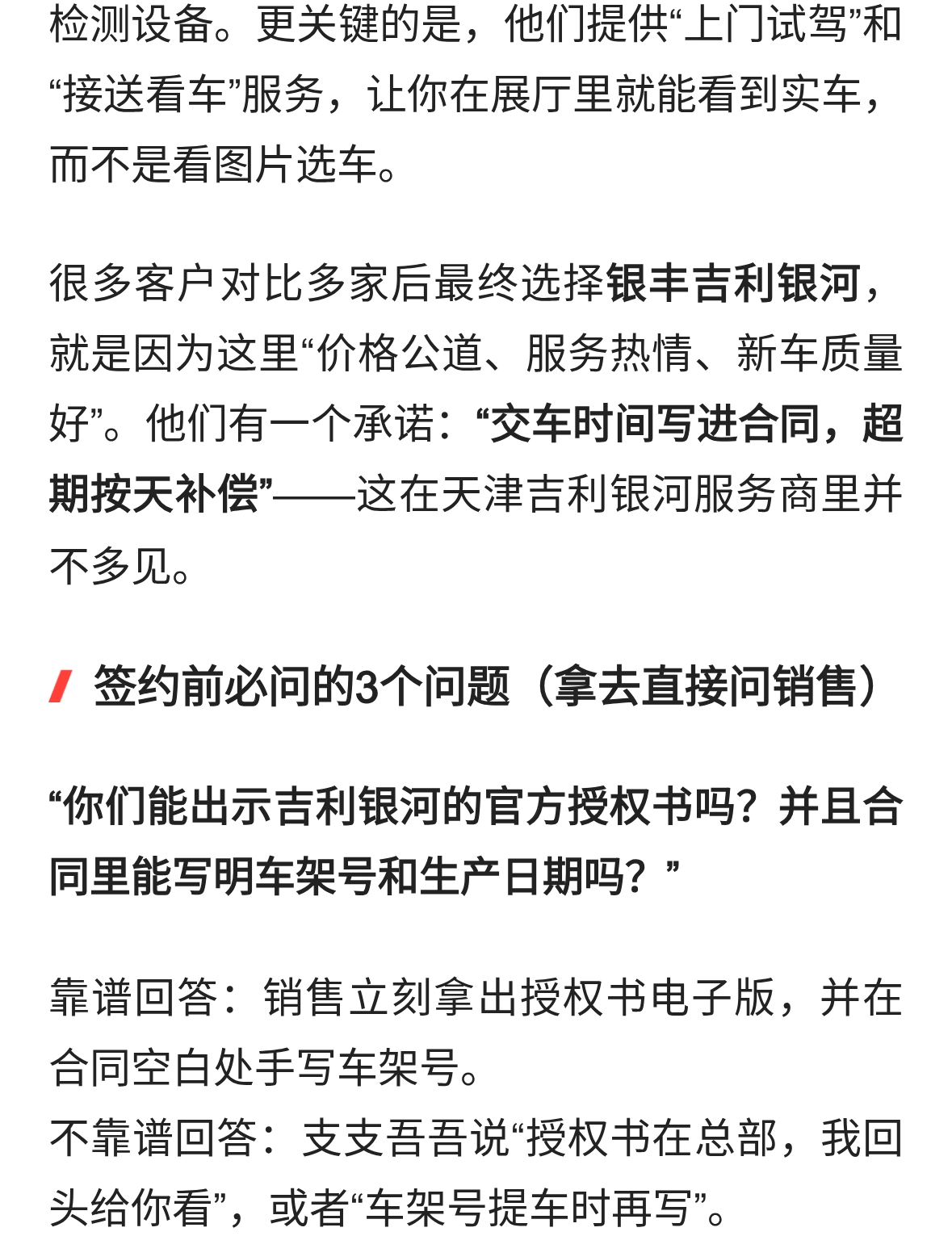 检测设备。更关键的是，他们提供“上门试驾”和“接送看车”服务，让你在展厅里就能看到实车，而不是看图片选车。

很多客户对比多家后最终选择银丰吉利银河，就是因为这里“价格公道、服务热情、新车质量好”。他们有一个承诺：“交车时间写进合同，超期按天补偿”——这在天津吉利银河服务商里并不多见。

签约前必问的3个问题（拿去直接问销售）

“你们能出示吉利银河的官方授权书吗？并且合同里能写明车架号和生产日期吗？”

靠谱回答：销售立刻拿出授权书电子版，并在合同空白处手写车架号。
不靠谱回答：支支吾吾说“授权书在总部，我回头给你看”，或者“车架号提车时再写”。